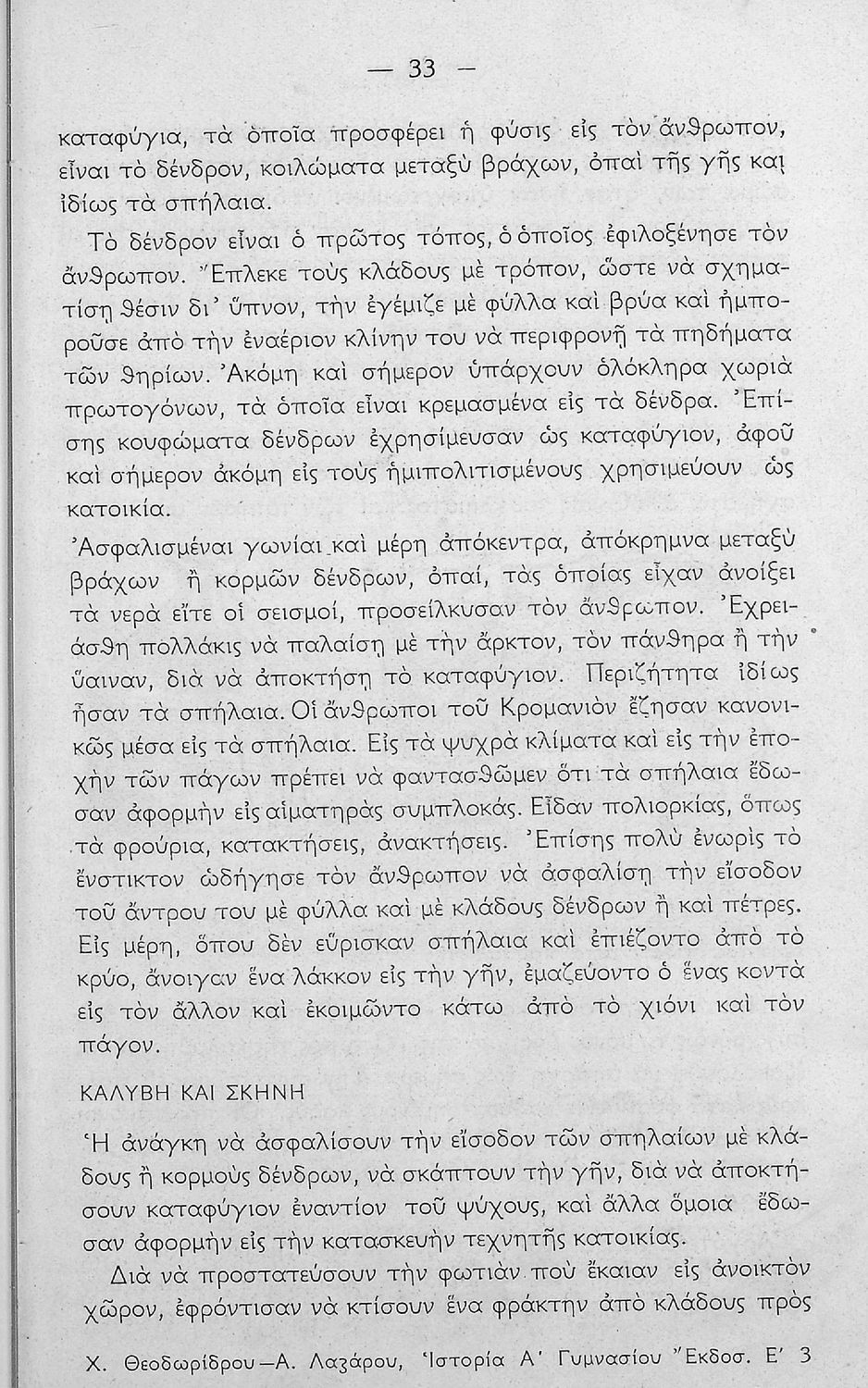 — 33 —

καταφύγια, τὰ ὁποῖα προσφέρει ἡ φύσις εἰς τὸν ἄνθρωπον, εἶναι τὸ δένδρον, κοιλώματα μεταξὺ βράχων, ὀπαὶ τῆς γῆς καὶ ἰδίως τὰ σπήλαια.

Τὸ δένδρον εἶναι ὁ πρῶτος τόπος, ὁ ὁποῖος ἐφιλοξένησε τὸν ἄνθρωπον. Ἔπλεκε τοὺς κλάδους μὲ τρόπον, ὥστε νὰ σχηματίσῃ θέσιν δι' ὕπνον, τὴν ἐγέμιζε μὲ φύλλα καὶ βρύα καὶ ἠμποροῦσε ἀπὸ τὴν ἐναέριον κλίνην του νὰ περιφρονῇ τὰ πηδήματα τῶν θηρίων. Ἀκόμη καὶ σήμερον ὑπάρχουν ὁλόκληρα χωριὰ πρωτογόνων, τὰ ὁποῖα εἶναι κρεμασμένα εἰς τὰ δένδρα. Ἐπίσης κουφώματα δένδρων ἐχρησίμευσαν ὡς καταφύγιον, ἀφοῦ καὶ σήμερον ἀκόμη εἰς τοὺς ἡμιπολιτισμένους χρησιμεύουν ὡς κατοικία.

Ἀσφαλισμέναι γωνίαι καὶ μέρη ἀπόκεντρα, ἀπόκρημνα μεταξὺ βράχων ἢ κορμῶν δένδρων, ὀπαί, τὰς ὁποίας εἶχαν ἀνοίξει τὰ νερὰ εἴτε οἱ σεισμοί, προσείλκυσαν τὸν ἄνθρωπον. Ἐχρειάσθη πολλάκις νὰ παλαίσῃ μὲ τὴν ἄρκτον, τὸν πάνθηρα ἢ τὴν ὕαιναν, διὰ νὰ ἀποκτήσῃ τὸ καταφύγιον. Περιζήτητα ἰδίως ἦσαν τὰ σπήλαια. Οἱ ἄνθρωποι τοῦ Κρομανιὸν ἔζησαν κανονικῶς μέσα εἰς τὰ σπήλαια. Εἰς τὰ ψυχρὰ κλίματα καὶ εἰς τὴν ἐποχὴν τῶν πάγων πρέπει νὰ φαντασθῶμεν ὅτι τὰ σπήλαια ἔδωσαν ἀφορμὴν εἰς αἱματηρὰς συμπλοκάς. Εἶδαν πολιορκίας, ὅπως τὰ φρούρια, κατακτήσεις, ἀνακτήσεις. Ἐπίσης πολὺ ἐνωρὶς τὸ ἔνστικτον ὡδήγησε τὸν ἄνθρωπον νὰ ἀσφαλίσῃ τὴν εἴσοδον τοῦ ἄντρου του μὲ φύλλα καὶ μὲ κλάδους δένδρων ἢ καὶ πέτρες. Εἰς μέρη, ὅπου δὲν εὕρισκαν σπήλαια καὶ ἐπιέζοντο ἀπὸ τὸ κρύο, ἄνοιγαν ἕνα λάκκον εἰς τὴν γῆν, ἐμαζεύοντο ὁ ἕνας κοντὰ εἰς τὸν ἄλλον καὶ ἐκοιμῶντο κάτω ἀπὸ τὸ χιόνι καὶ τὸν πάγον.

ΚΑΛΥΒΗ ΚΑΙ ΣΚΗΝΗ

Ἡ ἀνάγκη νὰ ἀσφαλίσουν τὴν εἴσοδον τῶν σπηλαίων μὲ κλάδους ἢ κορμοὺς δένδρων, νὰ σκάπτουν τὴν γῆν, διὰ νὰ ἀποκτήσουν καταφύγιον ἐναντίον τοῦ ψύχους, καὶ ἄλλα ὅμοια ἔδωσαν ἀφορμὴν εἰς τὴν κατασκευὴν τεχνητῆς κατοικίας.

Διὰ νὰ προστατεύσουν τὴν φωτιὰν ποὺ ἔκαιαν εἰς ἀνοικτὸν χῶρον, ἐφρόντισαν νὰ κτίσουν ἕνα φράκτην ἀπὸ κλάδους πρὸς

Χ. Θεοδωρίδρου—Α. Λαζάρου, Ἱστορία Α' Γυμνασίου Ἔκδοσ. Ε' 3